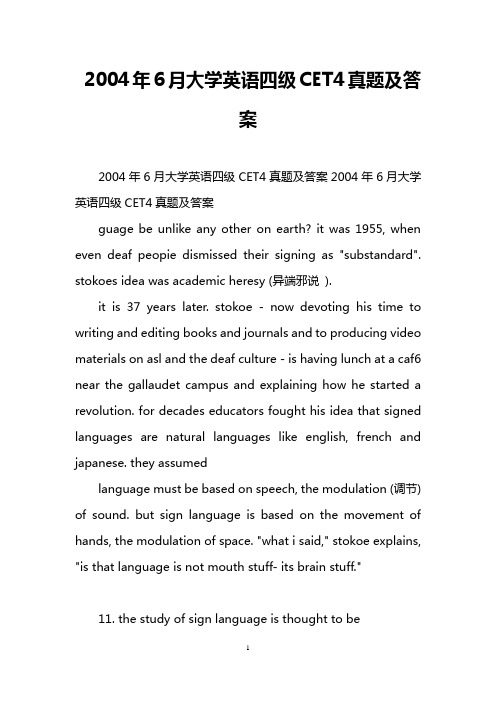 2004年6月大学英语四级CET4真题及答案

2004年6月大学英语四级CET4真题及答案2004年6月大学英语四级CET4真题及答案

guage be unlike any other on earth? it was 1955, when even deaf peopie dismissed their signing as "substandard". stokoes idea was academic heresy (异端邪说 ).

it is 37 years later. stokoe - now devoting his time to writing and editing books and journals and to producing video materials on asl and the deaf culture - is having lunch at a caf6 near the gallaudet campus and explaining how he started a revolution. for decades educators fought his idea that signed languages are natural languages like english, french and japanese. they assumed

language must be based on speech, the modulation (调节) of sound. but sign language is based on the movement of hands, the modulation of space. "what i said," stokoe explains, "is that language is not mouth stuff- its brain stuff."

11. the study of sign language is thought to be

1